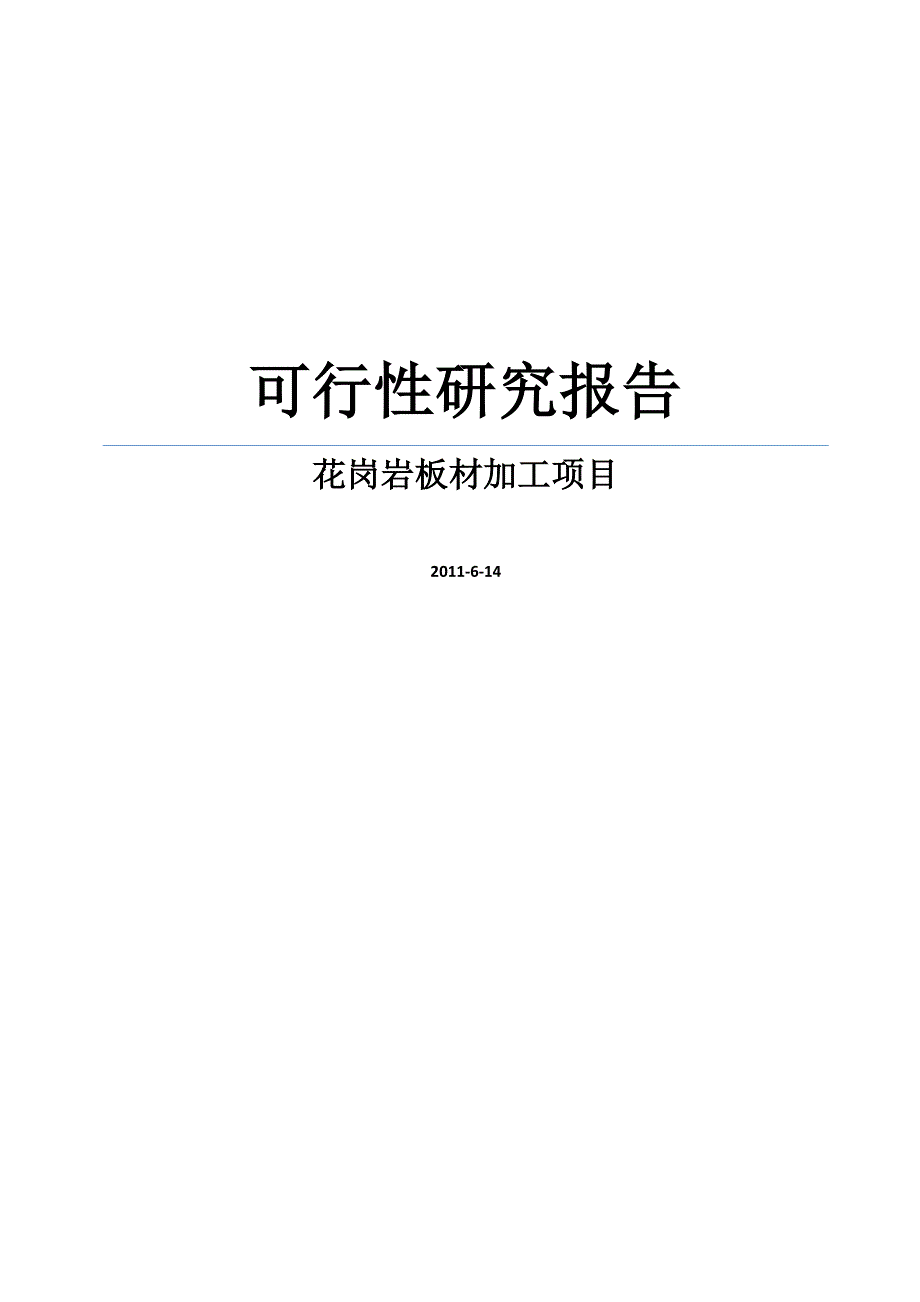 可行性研究报告

花岗岩板材加工项目

2011-6-14